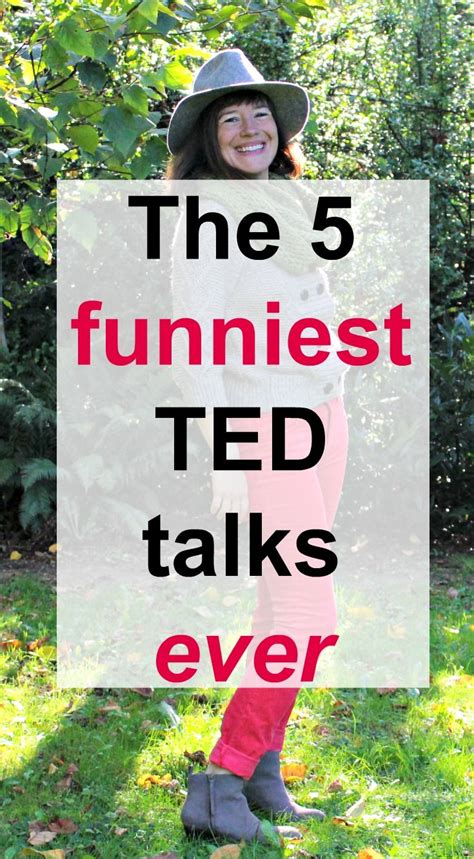 The 5 funniest TED talks ever